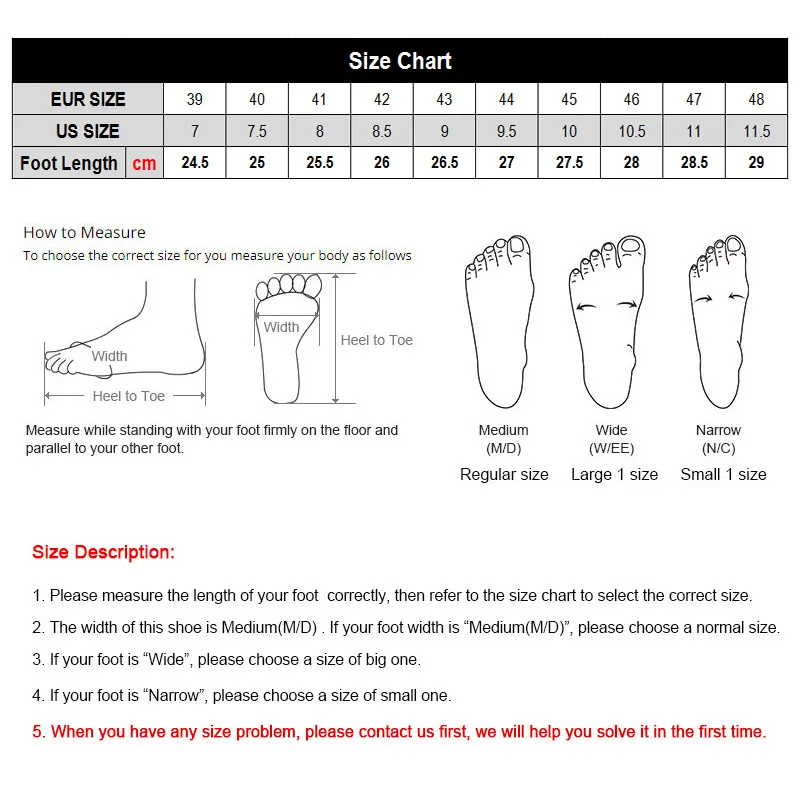 Size Chart

| EUR SIZE | | 39 | 40 | 41 | 42 | 43 | 44 | 45 | 46 | 47 | 48 |
|---|---|---|---|---|---|---|---|---|---|---|---|
| US SIZE | | 7 | 7.5 | 8 | 8.5 | 9 | 9.5 | 10 | 10.5 | 11 | 11.5 |
| Foot Length | cm | 24.5 | 25 | 25.5 | 26 | 26.5 | 27 | 27.5 | 28 | 28.5 | 29 |

How to Measure
To choose the correct size for you measure your body as follows

Width
Heel to Toe
Width
Heel to Toe

Measure while standing with your foot firmly on the floor and parallel to your other foot.

Medium (M/D)
Regular size

Wide (W/EE)
Large 1 size

Narrow (N/C)
Small 1 size

Size Description:

1. Please measure the length of your foot correctly, then refer to the size chart to select the correct size.

2. The width of this shoe is Medium(M/D) . If your foot width is “Medium(M/D)”, please choose a normal size.

3. If your foot is “Wide”, please choose a size of big one.

4. If your foot is “Narrow”, please choose a size of small one.

5. When you have any size problem, please contact us first, we will help you solve it in the first time.